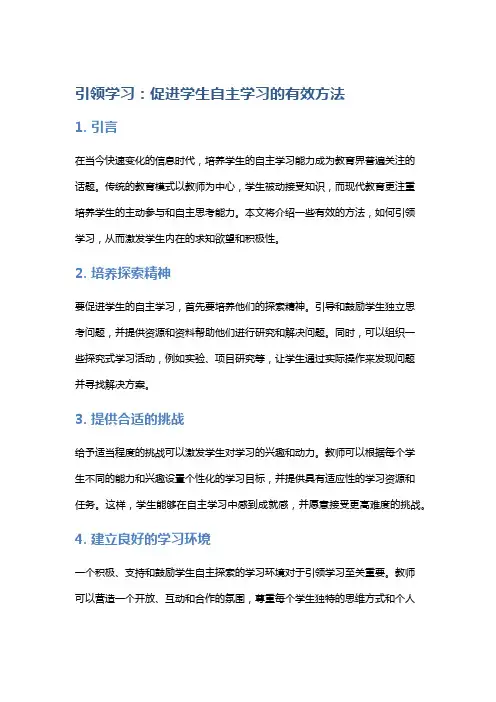 引领学习：促进学生自主学习的有效方法

1. 引言

在当今快速变化的信息时代，培养学生的自主学习能力成为教育界普遍关注的话题。传统的教育模式以教师为中心，学生被动接受知识，而现代教育更注重培养学生的主动参与和自主思考能力。本文将介绍一些有效的方法，如何引领学习，从而激发学生内在的求知欲望和积极性。

2. 培养探索精神

要促进学生的自主学习，首先要培养他们的探索精神。引导和鼓励学生独立思考问题，并提供资源和资料帮助他们进行研究和解决问题。同时，可以组织一些探究式学习活动，例如实验、项目研究等，让学生通过实际操作来发现问题并寻找解决方案。

3. 提供合适的挑战

给予适当程度的挑战可以激发学生对学习的兴趣和动力。教师可以根据每个学生不同的能力和兴趣设置个性化的学习目标，并提供具有适应性的学习资源和任务。这样，学生能够在自主学习中感到成就感，并愿意接受更高难度的挑战。

4. 建立良好的学习环境

一个积极、支持和鼓励学生自主探索的学习环境对于引领学习至关重要。教师可以营造一个开放、互动和合作的氛围，尊重每个学生独特的思维方式和个人